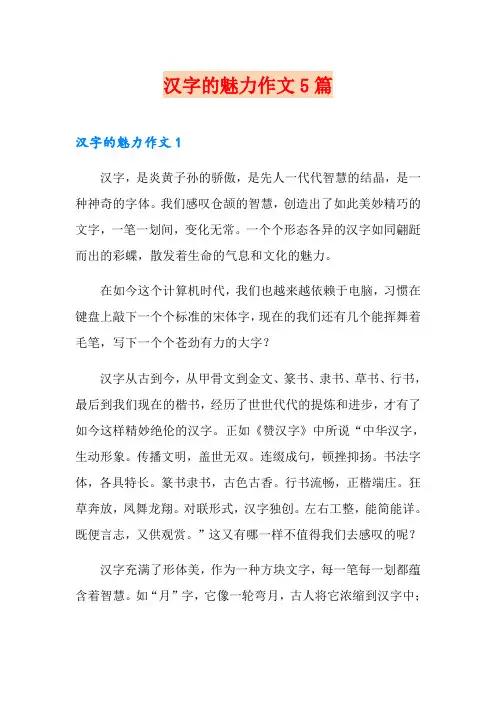 汉字的魅力作文5篇

汉字的魅力作文1

汉字，是炎黄子孙的骄傲，是先人一代代智慧的结晶，是一种神奇的字体。我们感叹仓颉的智慧，创造出了如此美妙精巧的文字，一笔一划间，变化无常。一个个形态各异的汉字如同翩跹而出的彩蝶，散发着生命的气息和文化的魅力。

在如今这个计算机时代，我们也越来越依赖于电脑，习惯在键盘上敲下一个个标准的宋体字，现在的我们还有几个能挥舞着毛笔，写下一个个苍劲有力的大字？

汉字从古到今，从甲骨文到金文、篆书、隶书、草书、行书，最后到我们现在的楷书，经历了世世代代的提炼和进步，才有了如今这样精妙绝伦的汉字。正如《赞汉字》中所说“中华汉字，生动形象。传播文明，盖世无双。连缀成句，顿挫抑扬。书法字体，各具特长。篆书隶书，古色古香。行书流畅，正楷端庄。狂草奔放，凤舞龙翔。对联形式，汉字独创。左右工整，能简能详。既便言志，又供观赏。”这又有哪一样不值得我们去感叹的呢？

汉字充满了形体美，作为一种方块文字，每一笔每一划都蕴含着智慧。如“月”字，它像一轮弯月，古人将它浓缩到汉字中；